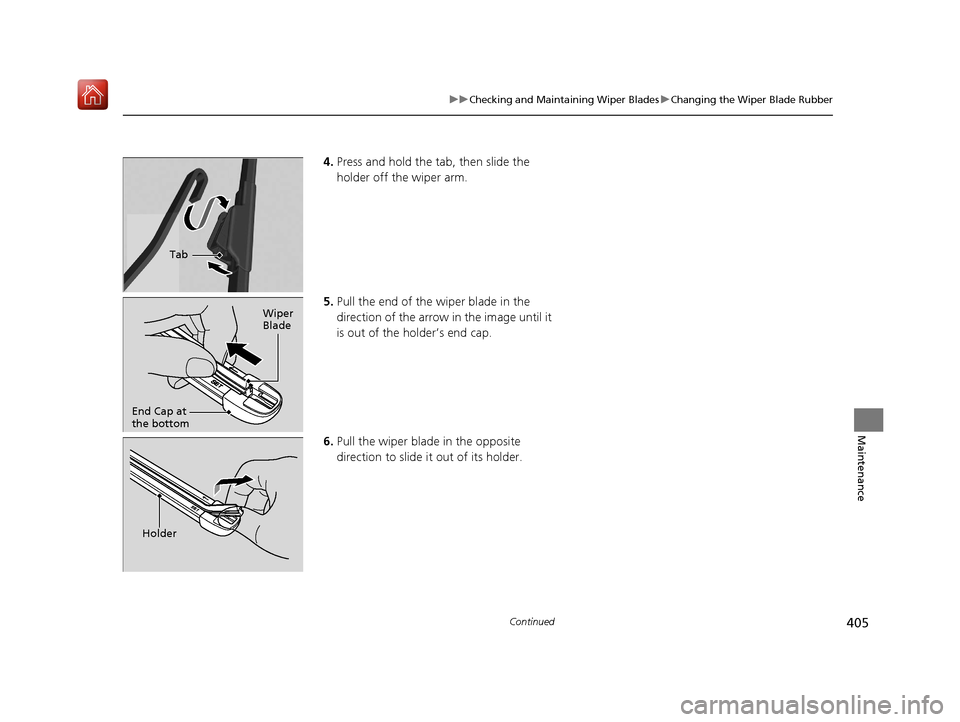 ▶▶Checking and Maintaining Wiper Blades▶Changing the Wiper Blade Rubber

Tab

4. Press and hold the tab, then slide the holder off the wiper arm.

Wiper Blade

End Cap at the bottom

5. Pull the end of the wiper blade in the direction of the arrow in the image until it is out of the holder's end cap.

Holder

6. Pull the wiper blade in the opposite direction to slide it out of its holder.

Maintenance

Continued

405

carmanualsonline.info